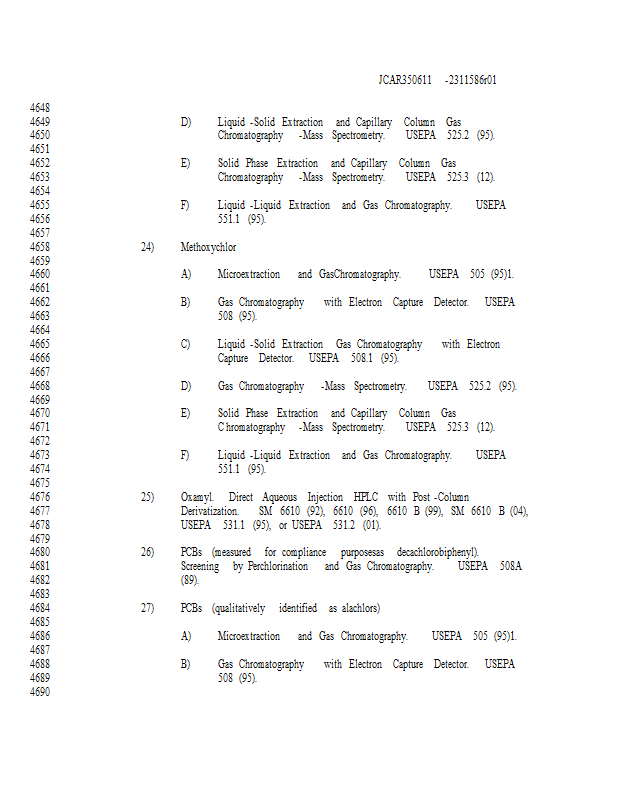 JCAR350611 -2311586r01

4648
4649 D) Liquid -Solid Extraction and Capillary Column Gas
4650 Chromatography -Mass Spectrometry. USEPA 525.2 (95).
4651
4652 E) Solid Phase Extraction and Capillary Column Gas
4653 Chromatography -Mass Spectrometry. USEPA 525.3 (12).
4654
4655 F) Liquid -Liquid Extraction and Gas Chromatography. USEPA
4656 551.1 (95).
4657
4658 24) Methoxychlor
4659
4660 A) Microextraction and GasChromatography. USEPA 505 (95)1.
4661
4662 B) Gas Chromatography with Electron Capture Detector. USEPA
4663 508 (95).
4664
4665 C) Liquid -Solid Extraction Gas Chromatography with Electron
4666 Capture Detector. USEPA 508.1 (95).
4667
4668 D) Gas Chromatography -Mass Spectrometry. USEPA 525.2 (95).
4669
4670 E) Solid Phase Extraction and Capillary Column Gas
4671 Chromatography -Mass Spectrometry. USEPA 525.3 (12).
4672
4673 F) Liquid -Liquid Extraction and Gas Chromatography. USEPA
4674 551.1 (95).
4675
4676 25) Oxamyl. Direct Aqueous Injection HPLC with Post -Column
4677 Derivatization. SM 6610 (92), 6610 (96), 6610 B (99), SM 6610 B (04),
4678 USEPA 531.1 (95), or USEPA 531.2 (01).
4679
4680 26) PCBs (measured for compliance purposesas decachlorobiphenyl).
4681 Screening by Perchlorination and Gas Chromatography. USEPA 508A
4682 (89).
4683
4684 27) PCBs (qualitatively identified as alachlors)
4685
4686 A) Microextraction and Gas Chromatography. USEPA 505 (95)1.
4687
4688 B) Gas Chromatography with Electron Capture Detector. USEPA
4689 508 (95).
4690